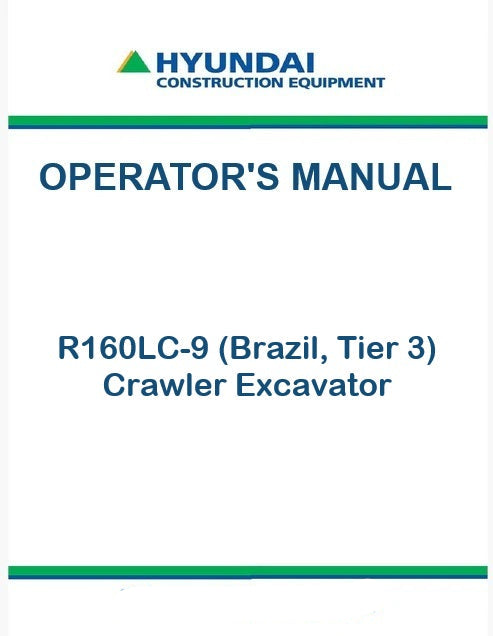 HYUNDAI
CONSTRUCTION EQUIPMENT

OPERATOR'S MANUAL

R160LC-9 (Brazil, Tier 3)
Crawler Excavator